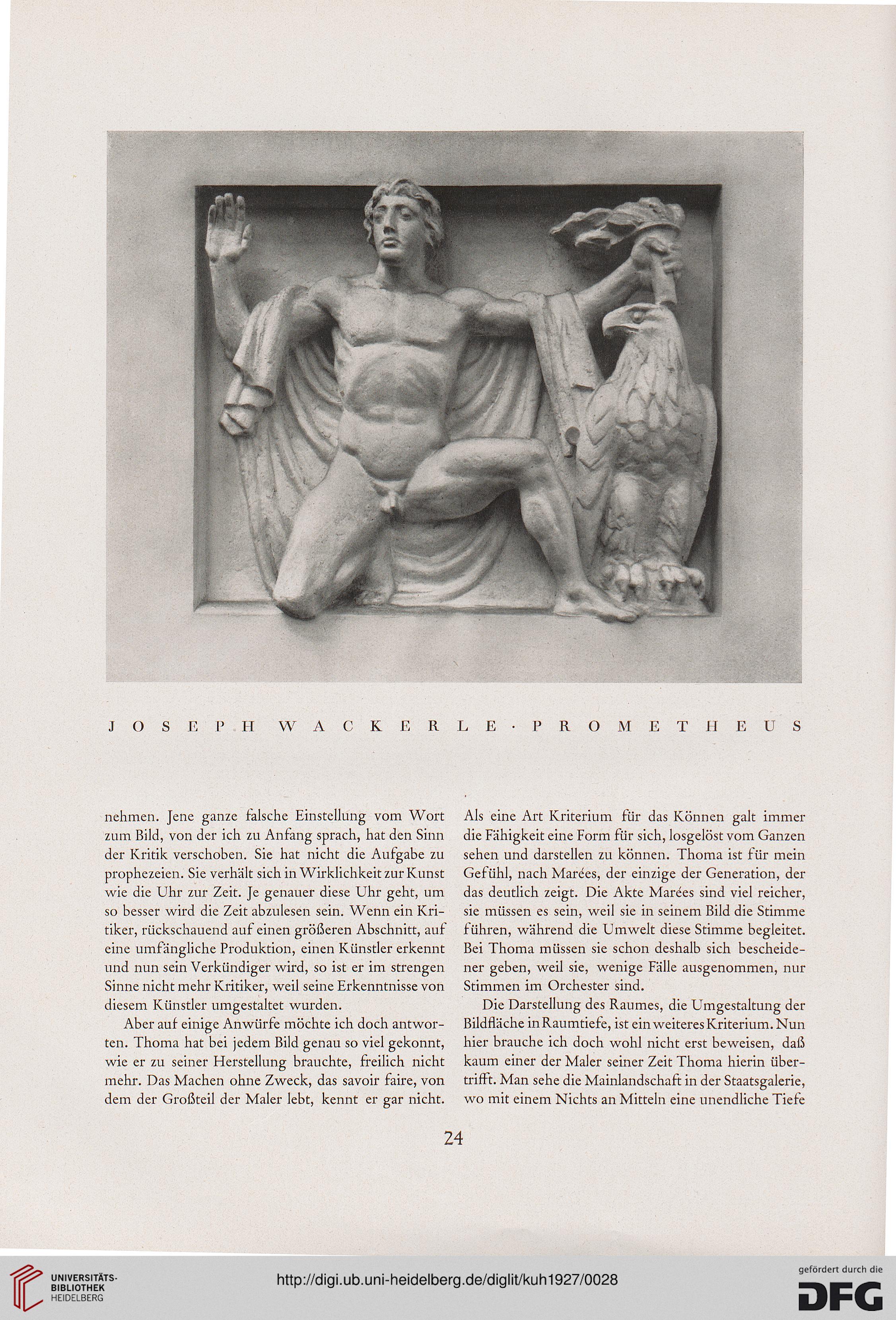 JOSEPH WACKERLE · PROMETHEUS

nehmen. Jene ganze falsche Einstellung vom Wort zum Bild, von der ich zu Anfang sprach, hat den Sinn der Kritik verschoben. Sie hat nicht die Aufgabe zu prophezeien. Sie verhält sich in Wirklichkeit zur Kunst wie die Uhr zur Zeit. Je genauer diese Uhr geht, um so besser wird die Zeit abzulesen sein. Wenn ein Kritiker, rückschauend auf einen größeren Abschnitt, auf eine umfängliche Produktion, einen Künstler erkennt und nun sein Verkündiger wird, so ist er im strengen Sinne nicht mehr Kritiker, weil seine Erkenntnisse von diesem Künstler umgestaltet wurden.

Aber auf einige Anwürfe möchte ich doch antworten. Thoma hat bei jedem Bild genau so viel gekonnt, wie er zu seiner Herstellung brauchte, freilich nicht mehr. Das Machen ohne Zweck, das savoir faire, von dem der Großteil der Maler lebt, kennt er gar nicht.

Als eine Art Kriterium für das Können galt immer die Fähigkeit eine Form für sich, losgelöst vom Ganzen sehen und darstellen zu können. Thoma ist für mein Gefühl, nach Marées, der einzige der Generation, der das deutlich zeigt. Die Akte Marées sind viel reicher, sie müssen es sein, weil sie in seinem Bild die Stimme führen, während die Umwelt diese Stimme begleitet. Bei Thoma müssen sie schon deshalb sich bescheidener geben, weil sie, wenige Fälle ausgenommen, nur Stimmen im Orchester sind.

Die Darstellung des Raumes, die Umgestaltung der Bildfläche in Raumtiefe, ist ein weiteres Kriterium. Nun hier brauche ich doch wohl nicht erst beweisen, daß kaum einer der Maler seiner Zeit Thoma hierin übertrifft. Man sehe die Mainlandschaft in der Staatsgalerie, wo mit einem Nichts an Mitteln eine unendliche Tiefe

24

UNIVERSITÄTS-BIBLIOTHEK HEIDELBERG

http://digi.ub.uni-heidelberg.de/diglit/kuh1927/0028

gefördert durch die DFG